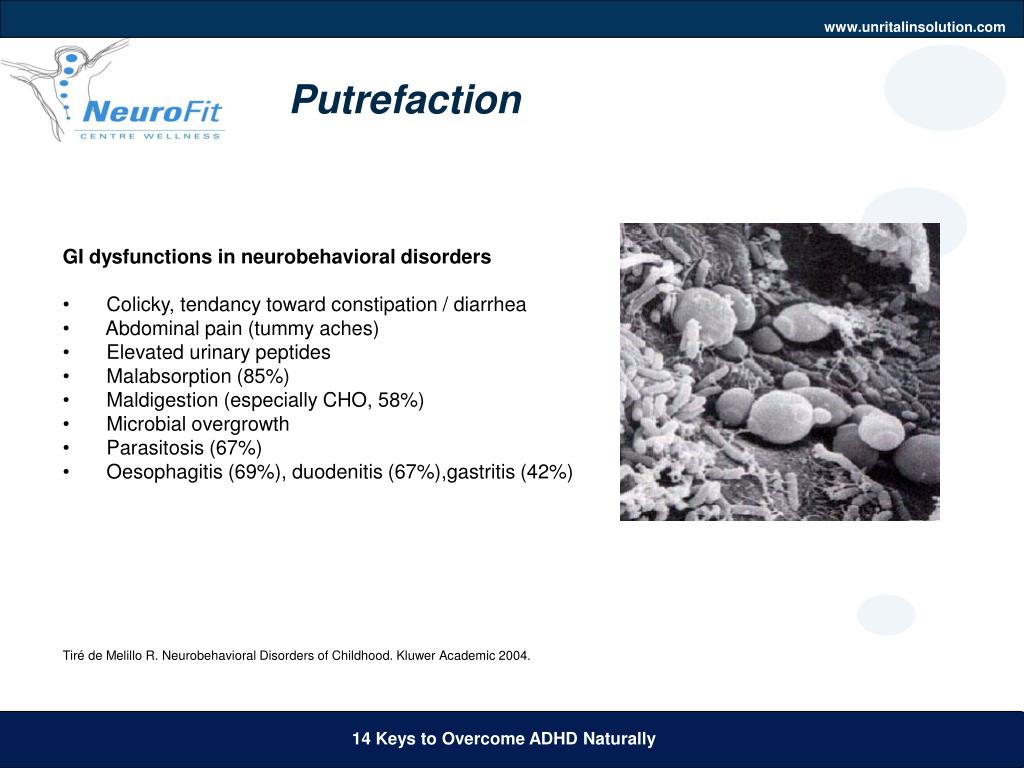 www.unritalinsolution.com

NeuroFit
CENTRE WELLNESS

Putrefaction

GI dysfunctions in neurobehavioral disorders

• Colicky, tendancy toward constipation / diarrhea
• Abdominal pain (tummy aches)
• Elevated urinary peptides
• Malabsorption (85%)
• Maldigestion (especially CHO, 58%)
• Microbial overgrowth
• Parasitosis (67%)
• Oesophagitis (69%), duodenitis (67%),gastritis (42%)

Tiré de Melillo R. Neurobehavioral Disorders of Childhood. Kluwer Academic 2004.

14 Keys to Overcome ADHD Naturally